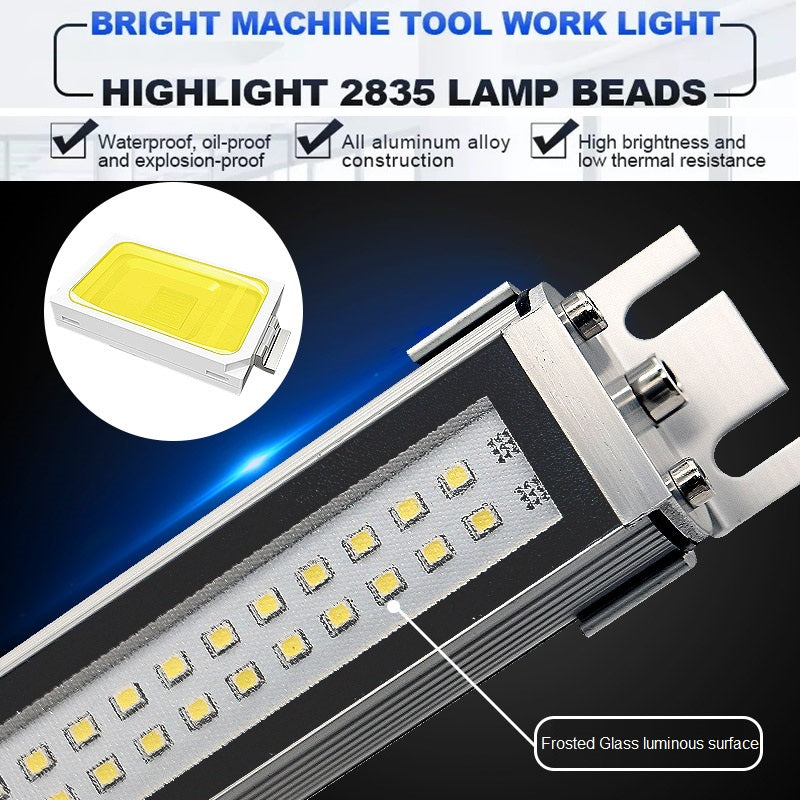 BRIGHT MACHINE TOOL WORK LIGHT

HIGHLIGHT 2835 LAMP BEADS

☑ Waterproof, oil-proof and explosion-proof

☑ All aluminum alloy construction

☑ High brightness and low thermal resistance

Frosted Glass luminous surface